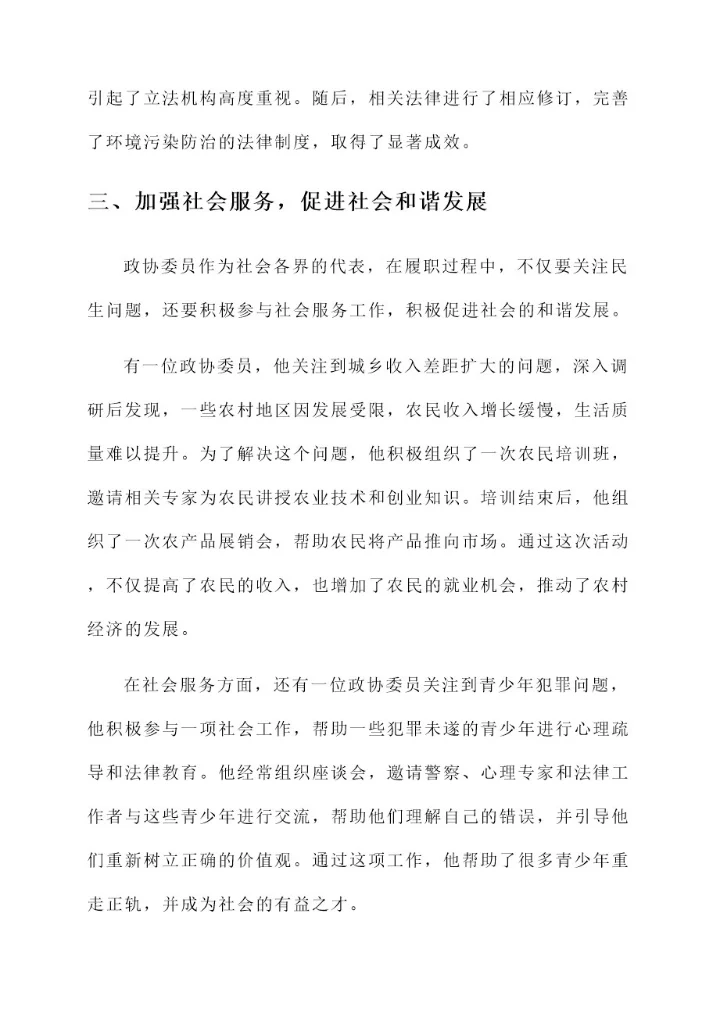 引起了立法机构高度重视。随后，相关法律进行了相应修订，完善了环境污染防治的法律制度，取得了显著成效。

三、加强社会服务，促进社会和谐发展

政协委员作为社会各界的代表，在履职过程中，不仅要关注民生问题，还要积极参与社会服务工作，积极促进社会的和谐发展。

有一位政协委员，他关注到城乡收入差距扩大的问题，深入调研后发现，一些农村地区因发展受限，农民收入增长缓慢，生活质量难以提升。为了解决这个问题，他积极组织了一次农民培训班，邀请相关专家为农民讲授农业技术和创业知识。培训结束后，他组织了一次农产品展销会，帮助农民将产品推向市场。通过这次活动，不仅提高了农民的收入，也增加了农民的就业机会，推动了农村经济的发展。

在社会服务方面，还有一位政协委员关注到青少年犯罪问题，他积极参与一项社会工作，帮助一些犯罪未遂的青少年进行心理疏导和法律教育。他经常组织座谈会，邀请警察、心理专家和法律工作者与这些青少年进行交流，帮助他们理解自己的错误，并引导他们重新树立正确的价值观。通过这项工作，他帮助了很多青少年重走正轨，并成为社会的有益之才。